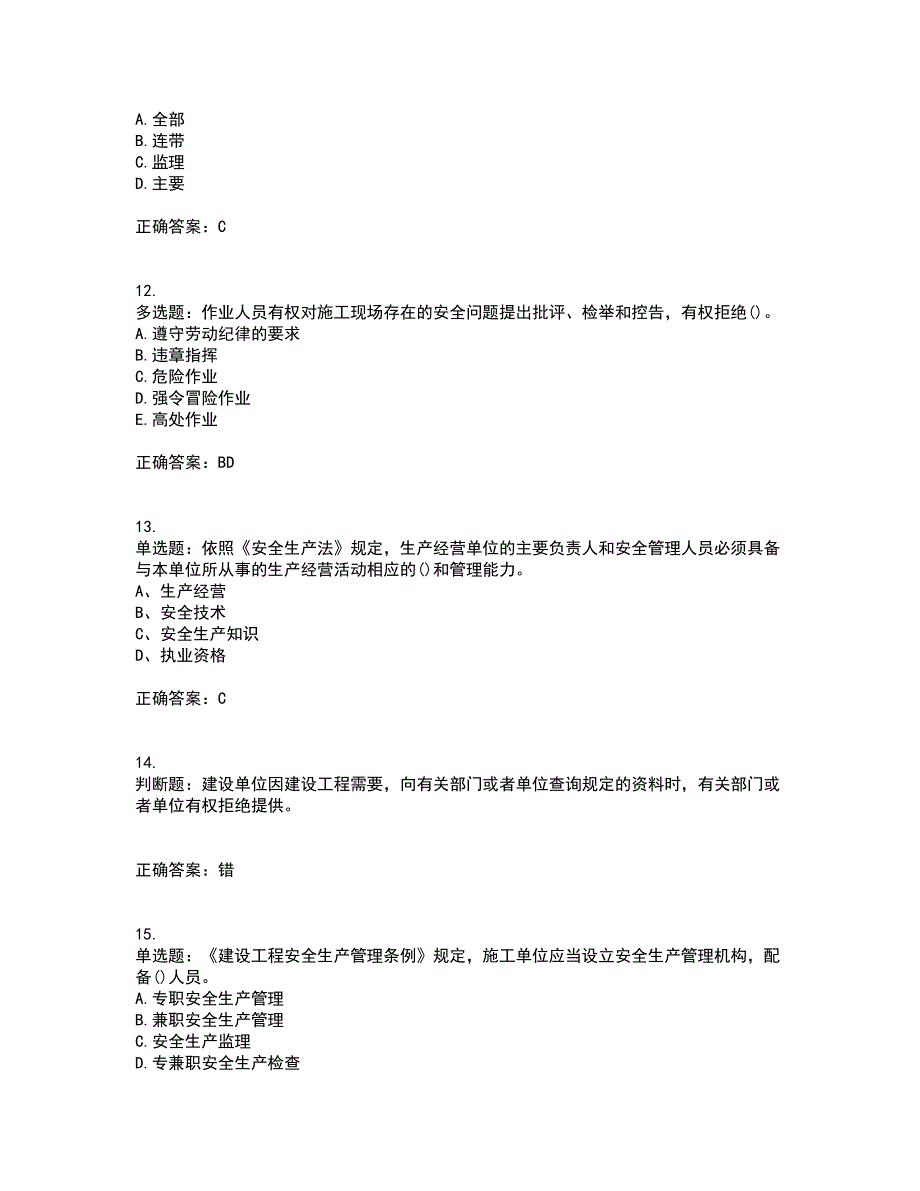 A.全部
B.连带
C.监理
D.主要

正确答案：C

12.
多选题：作业人员有权对施工现场存在的安全问题提出批评、检举和控告，有权拒绝()。
A.遵守劳动纪律的要求
B.违章指挥
C.危险作业
D.强令冒险作业
E.高处作业

正确答案：BD

13.
单选题：依照《安全生产法》规定，生产经营单位的主要负责人和安全管理人员必须具备与本单位所从事的生产经营活动相应的()和管理能力。
A、生产经营
B、安全技术
C、安全生产知识
D、执业资格

正确答案：C

14.
判断题：建设单位因建设工程需要，向有关部门或者单位查询规定的资料时，有关部门或者单位有权拒绝提供。

正确答案：错

15.
单选题：《建设工程安全生产管理条例》规定，施工单位应当设立安全生产管理机构，配备()人员。
A.专职安全生产管理
B.兼职安全生产管理
C.安全生产监理
D.专兼职安全生产检查